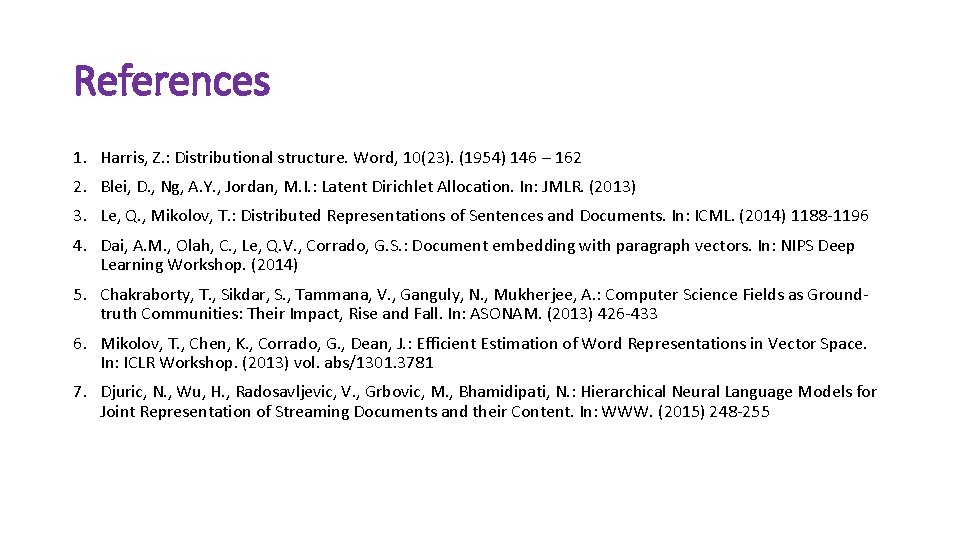 References

1. Harris, Z.: Distributional structure. Word, 10(23). (1954) 146 – 162

2. Blei, D., Ng, A.Y., Jordan, M.I.: Latent Dirichlet Allocation. In: JMLR. (2013)

3. Le, Q., Mikolov, T.: Distributed Representations of Sentences and Documents. In: ICML. (2014) 1188-1196

4. Dai, A.M., Olah, C., Le, Q.V., Corrado, G.S.: Document embedding with paragraph vectors. In: NIPS Deep Learning Workshop. (2014)

5. Chakraborty, T., Sikdar, S., Tammana, V., Ganguly, N., Mukherjee, A.: Computer Science Fields as Ground-truth Communities: Their Impact, Rise and Fall. In: ASONAM. (2013) 426-433

6. Mikolov, T., Chen, K., Corrado, G., Dean, J.: Efficient Estimation of Word Representations in Vector Space. In: ICLR Workshop. (2013) vol. abs/1301.3781

7. Djuric, N., Wu, H., Radosavljevic, V., Grbovic, M., Bhamidipati, N.: Hierarchical Neural Language Models for Joint Representation of Streaming Documents and their Content. In: WWW. (2015) 248-255